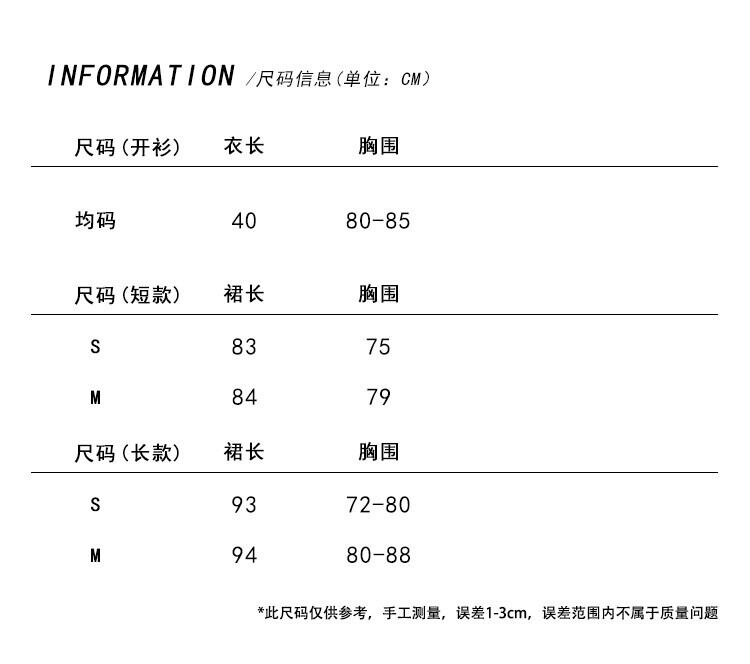 INFORMATION /尺码信息（单位：CM）

| 尺码（开衫） | 衣长 | 胸围 |
|---|---|---|
| 均码 | 40 | 80-85 |

| 尺码（短款） | 裙长 | 胸围 |
|---|---|---|
| S | 83 | 75 |
| M | 84 | 79 |

| 尺码（长款） | 裙长 | 胸围 |
|---|---|---|
| S | 93 | 72-80 |
| M | 94 | 80-88 |

*此尺码仅供参考，手工测量，误差1-3cm，误差范围内不属于质量问题